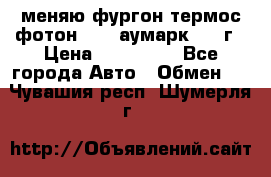 меняю фургон термос фотон аумарк г Цена Все города Авто Обмен Чувашия респ Шумерля г

http://Объявлений.сайт